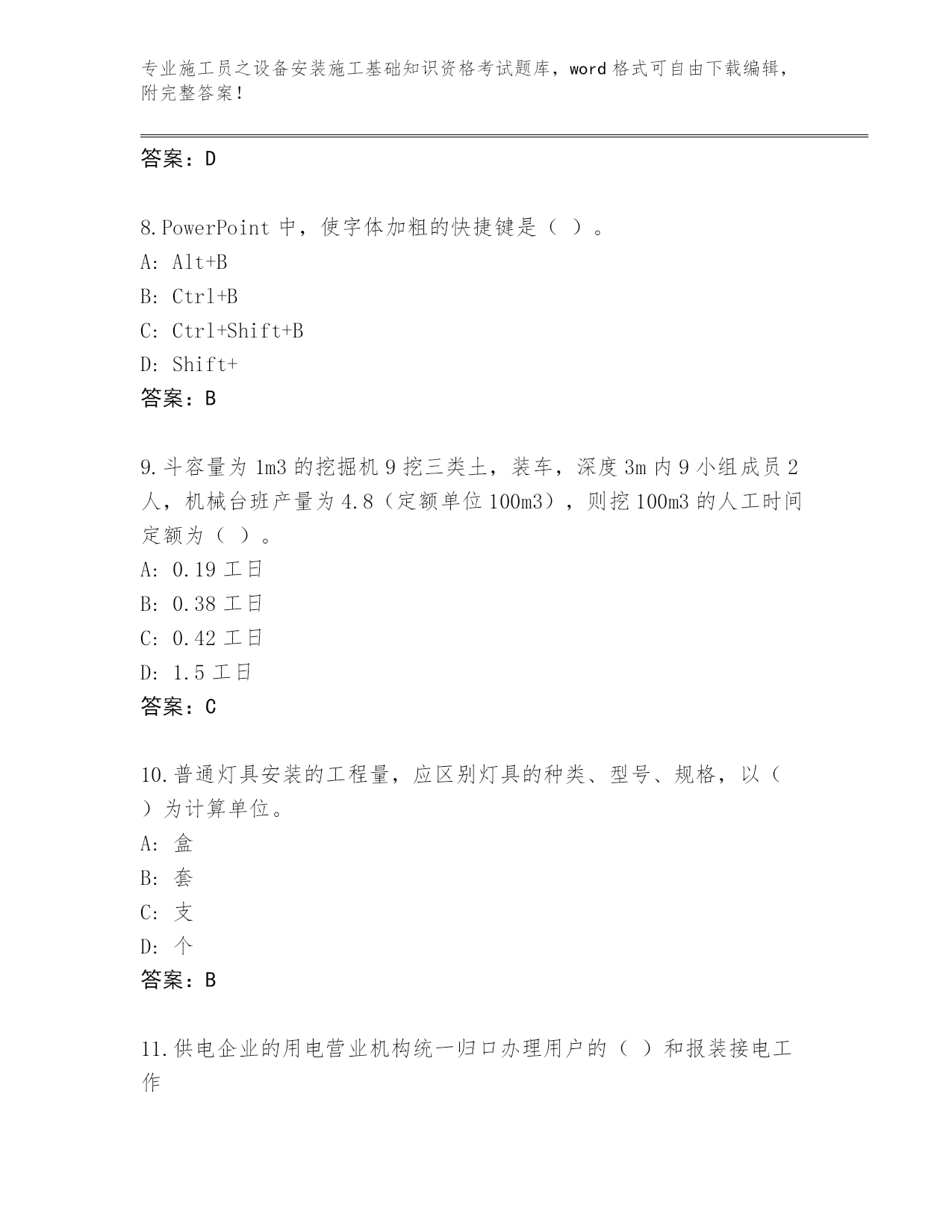 专业施工员之设备安装施工基础知识资格考试题库，word 格式可自由下载编辑，附完整答案！

答案：D

8.PowerPoint 中，使字体加粗的快捷键是（ ）。
A: Alt+B
B: Ctrl+B
C: Ctrl+Shift+B
D: Shift+
答案：B

9.斗容量为 1m3 的挖掘机 9 挖三类土，装车，深度 3m 内 9 小组成员 2 人，机械台班产量为 4.8（定额单位 100m3），则挖 100m3 的人工时间定额为（ ）。
A: 0.19 工日
B: 0.38 工日
C: 0.42 工日
D: 1.5 工日
答案：C

10.普通灯具安装的工程量，应区别灯具的种类、型号、规格，以（ ）为计算单位。
A: 盒
B: 套
C: 支
D: 个
答案：B

11.供电企业的用电营业机构统一归口办理用户的（ ）和报装接电工作